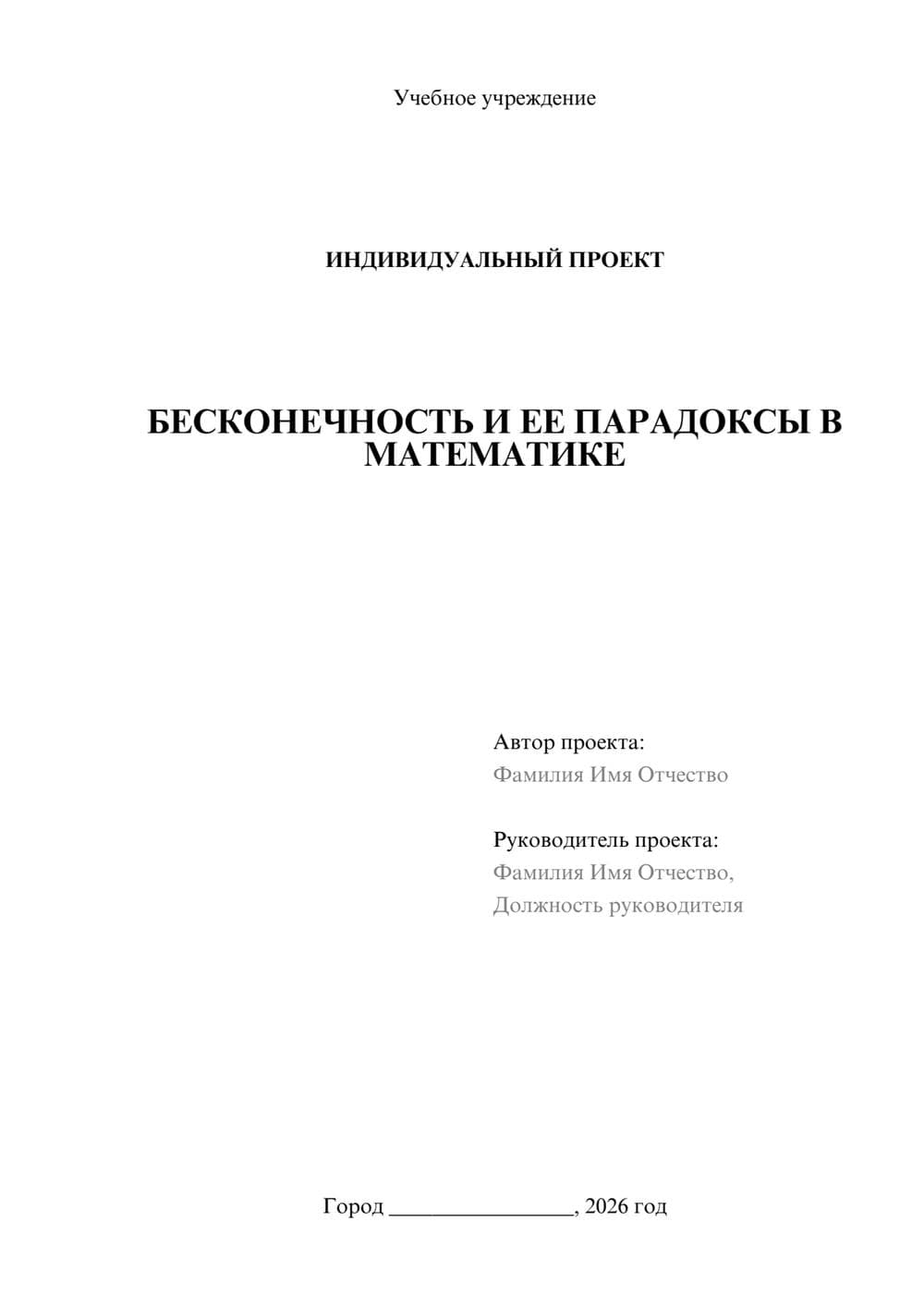 Учебное учреждение

ИНДИВИДУАЛЬНЫЙ ПРОЕКТ

БЕСКОНЕЧНОСТЬ И ЕЕ ПАРАДОКСЫ В МАТЕМАТИКЕ

Автор проекта:
Фамилия Имя Отчество

Руководитель проекта:
Фамилия Имя Отчество,
Должность руководителя

Город ________________, 2026 год